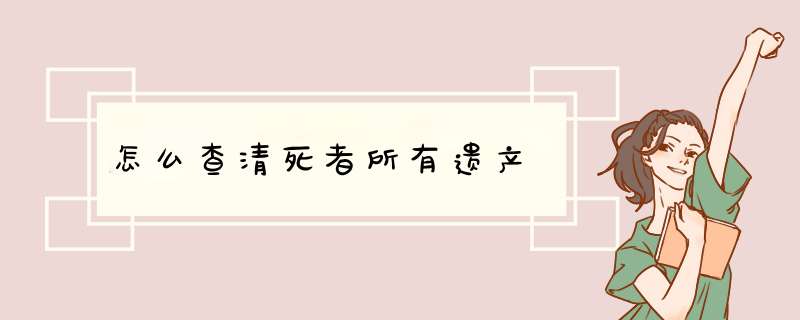 怎么查清死者所有遗产